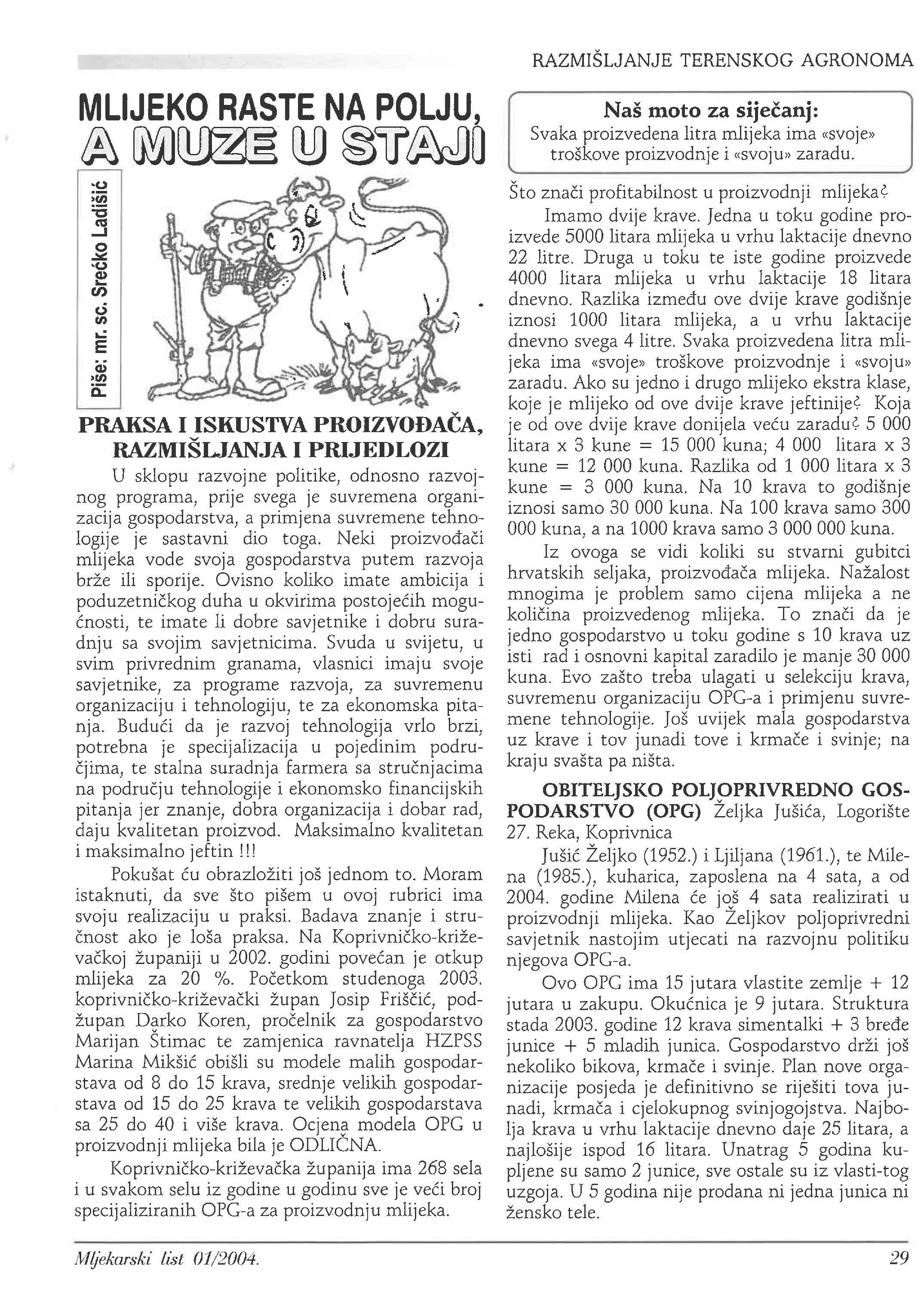 RAZMIŠLJANJE TERENSKOG AGRONOMA

MLIJEKO RASTE NA POLJU, A MUZE U STAJI

Piše: mr. sc. Srećko Ladišić

PRAKSA I ISKUSTVA PROIZVOĐAČA, RAZMIŠLJANJA I PRIJEDLOZI

U sklopu razvojne politike, odnosno razvojnog programa, prije svega je suvremena organizacija gospodarstva, a primjena suvremene tehnologije je sastavni dio toga. Neki proizvođači mlijeka vode svoja gospodarstva putem razvoja brže ili sporije. Ovisno koliko imate ambicija i poduzetničkog duha u okvirima postojećih mogućnosti, te imate li dobre savjetnike i dobru suradnju sa svojim savjetnicima. Svuda u svijetu, u svim privrednim granama, vlasnici imaju svoje savjetnike, za programe razvoja, za suvremenu organizaciju i tehnologiju, te za ekonomska pitanja. Budući da je razvoj tehnologija vrlo brzi, potrebna je specijalizacija u pojedinim područjima, te stalna suradnja farmera sa stručnjacima na području tehnologije i ekonomsko financijskih pitanja jer znanje, dobra organizacija i dobar rad, daju kvalitetan proizvod. Maksimalno kvalitetan i maksimalno jeftin !!!

Pokušat ću obrazložiti još jednom to. Moram istaknuti, da sve što pišem u ovoj rubrici ima svoju realizaciju u praksi. Badava znanje i stručnost ako je loša praksa. Na Koprivničko-križevačkoj županiji u 2002. godini povećan je otkup mlijeka za 20 %. Početkom studenoga 2003. koprivničko-križevački župan Josip Friščić, podžupan Darko Koren, pročelnik za gospodarstvo Marijan Štimac te zamjenica ravnatelja HZPSS Marina Mikšić obišli su modele malih gospodarstava od 8 do 15 krava, srednje velikih gospodarstava od 15 do 25 krava te velikih gospodarstava sa 25 do 40 i više krava. Ocjena modela OPG u proizvodnji mlijeka bila je ODLIČNA.

Koprivničko-križevačka županija ima 268 sela i u svakom selu iz godine u godinu sve je veći broj specijaliziranih OPG-a za proizvodnju mlijeka.

Naš moto za siječanj:
Svaka proizvedena litra mlijeka ima «svoje» troškove proizvodnje i «svoju» zaradu.

Što znači profitabilnost u proizvodnji mlijeka?

Imamo dvije krave. Jedna u toku godine proizvede 5000 litara mlijeka u vrhu laktacije dnevno 22 litre. Druga u toku te iste godine proizvede 4000 litara mlijeka u vrhu laktacije 18 litara dnevno. Razlika između ove dvije krave godišnje iznosi 1000 litara mlijeka, a u vrhu laktacije dnevno svega 4 litre. Svaka proizvedena litra mlijeka ima «svoje» troškove proizvodnje i «svoju» zaradu. Ako su jedno i drugo mlijeko ekstra klase, koje je mlijeko od ove dvije krave jeftinije? Koja je od ove dvije krave donijela veću zaradu? 5 000 litara x 3 kune = 15 000 kuna; 4 000 litara x 3 kune = 12 000 kuna. Razlika od 1 000 litara x 3 kune = 3 000 kuna. Na 10 krava to godišnje iznosi samo 30 000 kuna. Na 100 krava samo 300 000 kuna, a na 1000 krava samo 3 000 000 kuna.

Iz ovoga se vidi koliki su stvarni gubitci hrvatskih seljaka, proizvođača mlijeka. Nažalost mnogima je problem samo cijena mlijeka a ne količina proizvedenog mlijeka. To znači da je jedno gospodarstvo u toku godine s 10 krava uz isti rad i osnovni kapital zaradilo je manje 30 000 kuna. Evo zašto treba ulagati u selekciju krava, suvremenu organizaciju OPG-a i primjenu suvremene tehnologije. Još uvijek mala gospodarstva uz krave i tov junadi tove i krmače i svinje; na kraju svašta pa ništa.

OBITELJSKO POLJOPRIVREDNO GOSPODARSTVO (OPG) Željka Jušića, Logorište 27. Reka, Koprivnica

Jušić Željko (1952.) i Ljiljana (1961.), te Milena (1985.), kuharica, zaposlena na 4 sata, a od 2004. godine Milena će još 4 sata realizirati u proizvodnji mlijeka. Kao Željkov poljoprivredni savjetnik nastojim utjecati na razvojnu politiku njegova OPG-a.

Ovo OPG ima 15 jutara vlastite zemlje + 12 jutara u zakupu. Okućnica je 9 jutara. Struktura stada 2003. godine 12 krava simentalki + 3 bređe junice + 5 mladih junica. Gospodarstvo drži još nekoliko bikova, krmače i svinje. Plan nove organizacije posjeda je definitivno se riješiti tova junadi, krmača i cjelokupnog svinjogojstva. Najbolja krava u vrhu laktacije dnevno daje 25 litara, a najlošije ispod 16 litara. Unatrag 5 godina kupljene su samo 2 junice, sve ostale su iz vlasti-tog uzgoja. U 5 godina nije prodana ni jedna junica ni žensko tele.

Mljekarski list 01/2004.

29